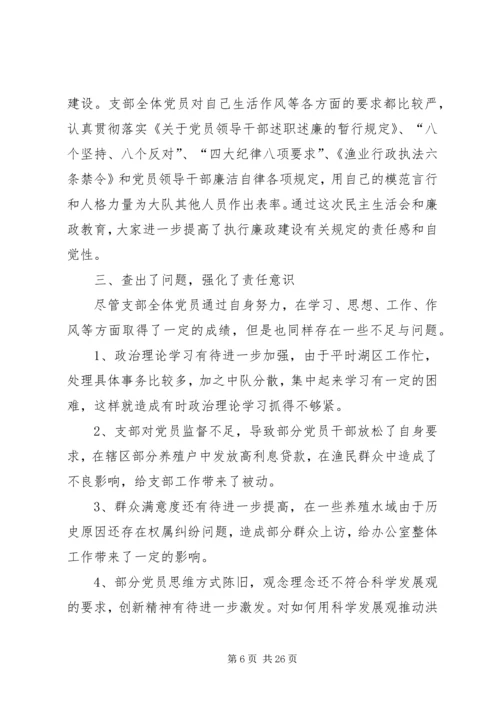 建设。支部全体党员对自己生活作风等各方面的要求都比较严，认真贯彻落实《关于党员领导干部述职述廉的暂行规定》、“八个坚持、八个反对”、“四大纪律八项要求”、《渔业行政执法六条禁令》和党员领导干部廉洁自律各项规定，用自己的模范言行和人格力量为大队其他人员作出表率。通过这次民主生活会和廉政教育，大家进一步提高了执行廉政建设有关规定的责任感和自觉性。

三、查出了问题，强化了责任意识

尽管支部全体党员通过自身努力，在学习、思想、工作、作风等方面取得了一定的成绩，但是也同样存在一些不足与问题。

1、政治理论学习有待进一步加强，由于平时湖区工作忙，处理具体事务比较多，加之中队分散，集中起来学习有一定的困难，这样就造成有时政治理论学习抓得不够紧。

2、支部对党员监督不足，导致部分党员干部放松了自身要求，在辖区部分养殖户中发放高利息贷款，在渔民群众中造成了不良影响，给支部工作带来了被动。

3、群众满意度还有待进一步提高，在一些养殖水域由于历史原因还存在权属纠纷问题，造成部分群众上访，给办公室整体工作带来了一定的影响。

4、部分党员思维方式陈旧，观念理念还不符合科学发展观的要求，创新精神有待进一步激发。对如何用科学发展观推动洪

第 6 页 共 26 页